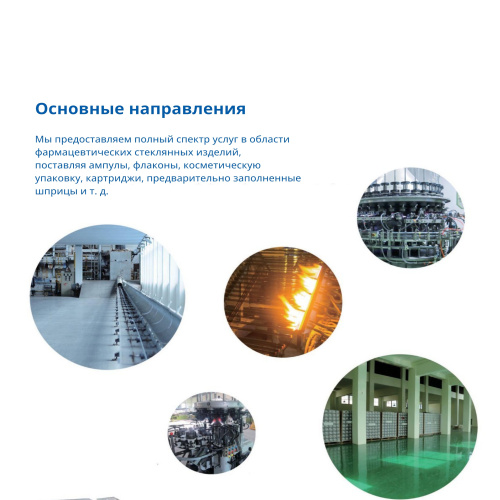 Основные направления

Мы предоставляем полный спектр услуг в области фармацевтических стеклянных изделий, поставляя ампулы, флаконы, косметическую упаковку, картриджи, предварительно заполненные шприцы и т. д.